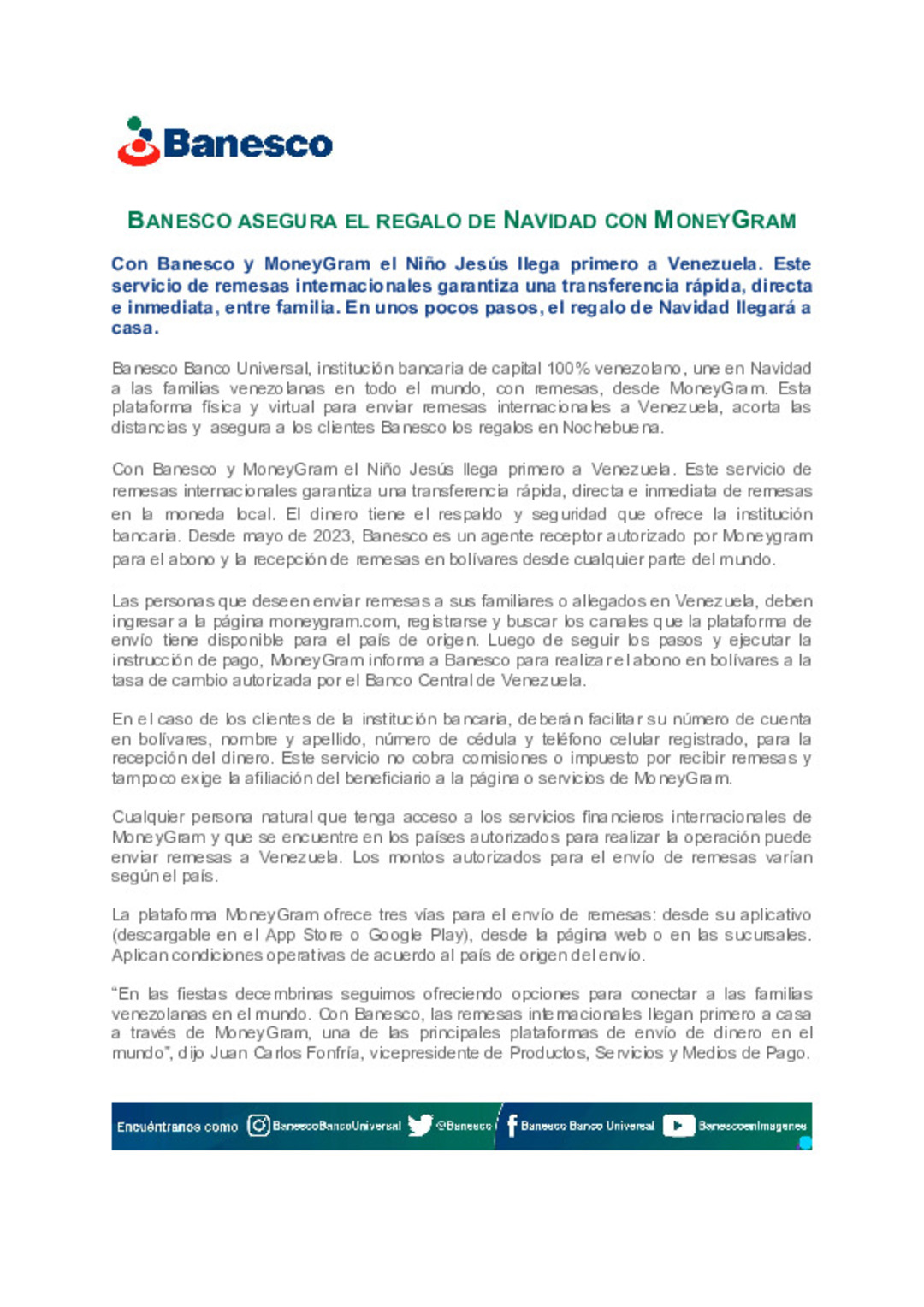 Banesco

BANESCO ASEGURA EL REGALO DE NAVIDAD CON MONEYGRAM

Con Banesco y MoneyGram el Niño Jesús llega primero a Venezuela. Este servicio de remesas internacionales garantiza una transferencia rápida, directa e inmediata, entre familia. En unos pocos pasos, el regalo de Navidad llegará a casa.

Banesco Banco Universal, institución bancaria de capital 100% venezolano, une en Navidad a las familias venezolanas en todo el mundo, con remesas, desde MoneyGram. Esta plataforma física y virtual para enviar remesas internacionales a Venezuela, acorta las distancias y asegura a los clientes Banesco los regalos en Nochebuena.

Con Banesco y MoneyGram el Niño Jesús llega primero a Venezuela. Este servicio de remesas internacionales garantiza una transferencia rápida, directa e inmediata de remesas en la moneda local. El dinero tiene el respaldo y seguridad que ofrece la institución bancaria. Desde mayo de 2023, Banesco es un agente receptor autorizado por Moneygram para el abono y la recepción de remesas en bolívares desde cualquier parte del mundo.

Las personas que deseen enviar remesas a sus familiares o allegados en Venezuela, deben ingresar a la página moneygram.com, registrarse y buscar los canales que la plataforma de envío tiene disponible para el país de origen. Luego de seguir los pasos y ejecutar la instrucción de pago, MoneyGram informa a Banesco para realizar el abono en bolívares a la tasa de cambio autorizada por el Banco Central de Venezuela.

En el caso de los clientes de la institución bancaria, deberán facilitar su número de cuenta en bolívares, nombre y apellido, número de cédula y teléfono celular registrado, para la recepción del dinero. Este servicio no cobra comisiones o impuesto por recibir remesas y tampoco exige la afiliación del beneficiario a la página o servicios de MoneyGram.

Cualquier persona natural que tenga acceso a los servicios financieros internacionales de MoneyGram y que se encuentre en los países autorizados para realizar la operación puede enviar remesas a Venezuela. Los montos autorizados para el envío de remesas varían según el país.

La plataforma MoneyGram ofrece tres vías para el envío de remesas: desde su aplicativo (descargable en el App Store o Google Play), desde la página web o en las sucursales. Aplican condiciones operativas de acuerdo al país de origen del envío.

“En las fiestas decembrinas seguimos ofreciendo opciones para conectar a las familias venezolanas en el mundo. Con Banesco, las remesas internacionales llegan primero a casa a través de MoneyGram, una de las principales plataformas de envío de dinero en el mundo”, dijo Juan Carlos Fonfría, vicepresidente de Productos, Servicios y Medios de Pago.

Encuéntranos como BanescoBancoUniversal @Banesco Banesco Banco Universal BanescoenImagenes